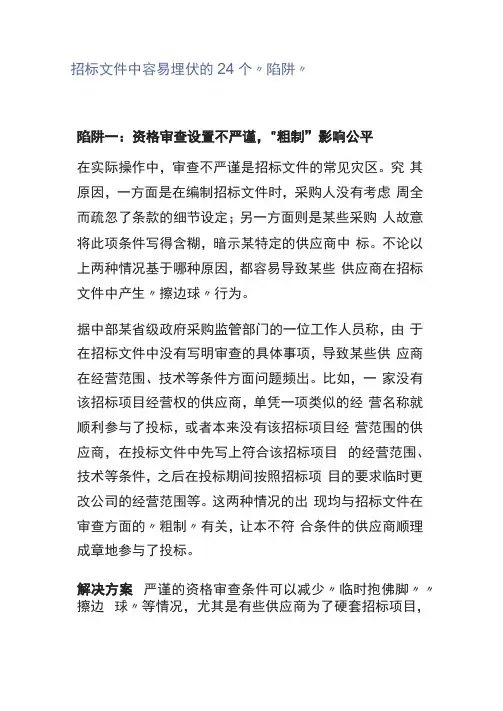 招标文件中容易埋伏的 24 个〃陷阱〃

陷阱一：资格审查设置不严谨，"粗制"影响公平

在实际操作中，审查不严谨是招标文件的常见灾区。究 其原因，一方面是在编制招标文件时，采购人没有考虑 周全而疏忽了条款的细节设定；另一方面则是某些采购 人故意将此项条件写得含糊，暗示某特定的供应商中 标。不论以上两种情况基于哪种原因，都容易导致某些 供应商在招标文件中产生〃擦边球〃行为。

据中部某省级政府采购监管部门的一位工作人员称，由 于在招标文件中没有写明审查的具体事项，导致某些供 应商在经营范围、技术等条件方面问题频出。比如，一 家没有该招标项目经营权的供应商，单凭一项类似的经 营名称就顺利参与了投标，或者本来没有该招标项目经 营范围的供应商，在投标文件中先写上符合该招标项目 的经营范围、技术等条件，之后在投标期间按照招标项 目的要求临时更改公司的经营范围等。这两种情况的出 现均与招标文件在审查方面的〃粗制〃有关，让本不符 合条件的供应商顺理成章地参与了投标。

解决方案 严谨的资格审查条件可以减少〃临时抱佛脚〃〃擦边 球〃等情况，尤其是有些供应商为了硬套招标项目，